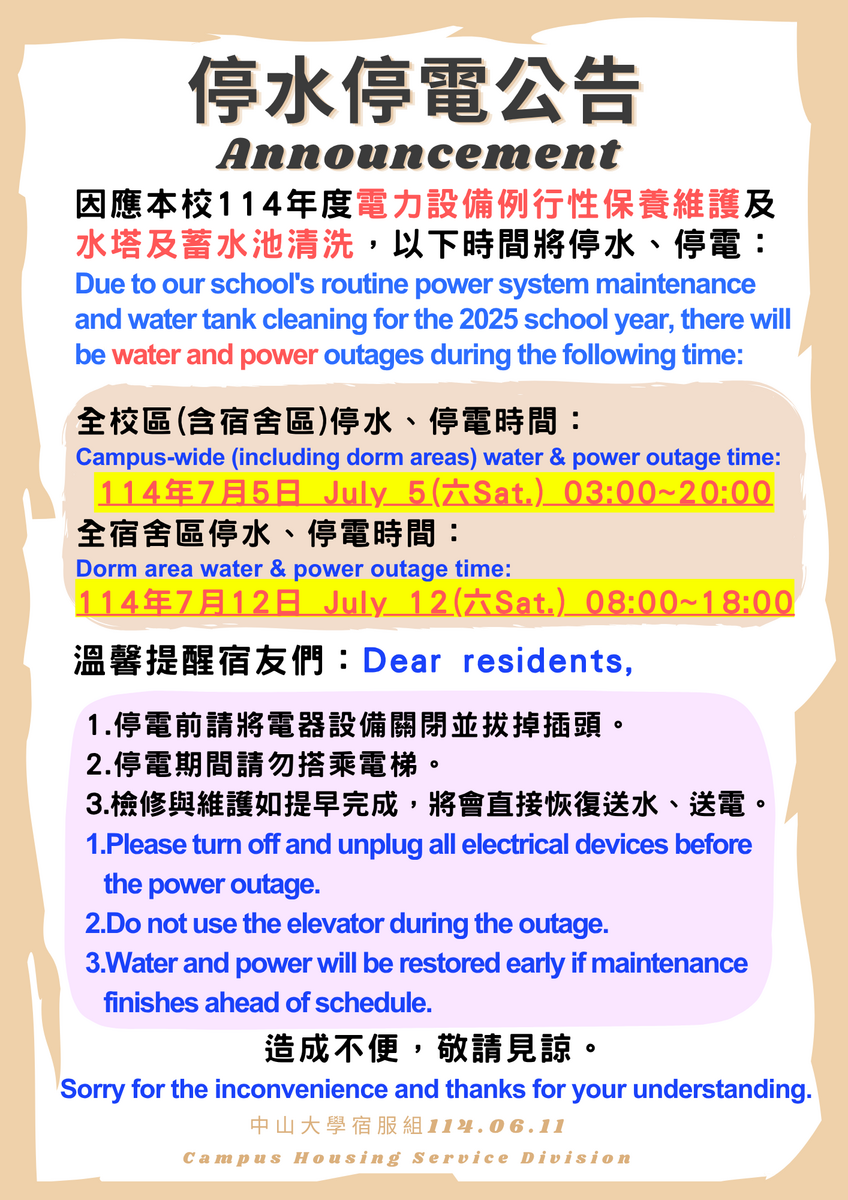 停水停電公告
Announcement

因應本校114年度電力設備例行性保養維護及水塔及蓄水池清洗，以下時間將停水、停電：
Due to our school's routine power system maintenance and water tank cleaning for the 2025 school year, there will be water and power outages during the following time:

全校區(含宿舍區)停水、停電時間：
Campus-wide (including dorm areas) water & power outage time:
114年7月5日 July 5(六Sat.) 03:00~20:00
全宿舍區停水、停電時間：
Dorm area water & power outage time:
114年7月12日 July 12(六Sat.) 08:00~18:00

溫馨提醒宿友們：Dear residents,

1.停電前請將電器設備關閉並拔掉插頭。
2.停電期間請勿搭乘電梯。
3.檢修與維護如提早完成，將會直接恢復送水、送電。
1.Please turn off and unplug all electrical devices before the power outage.
2.Do not use the elevator during the outage.
3.Water and power will be restored early if maintenance finishes ahead of schedule.

造成不便，敬請見諒。
Sorry for the inconvenience and thanks for your understanding.
中山大學宿服組114.06.11
Campus Housing Service Division